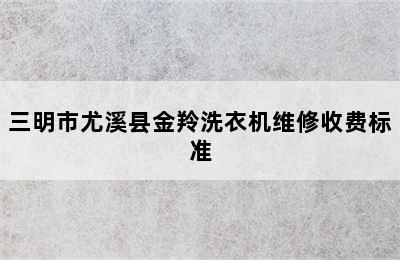 三明市尤溪县金羚洗衣机维修收费标准